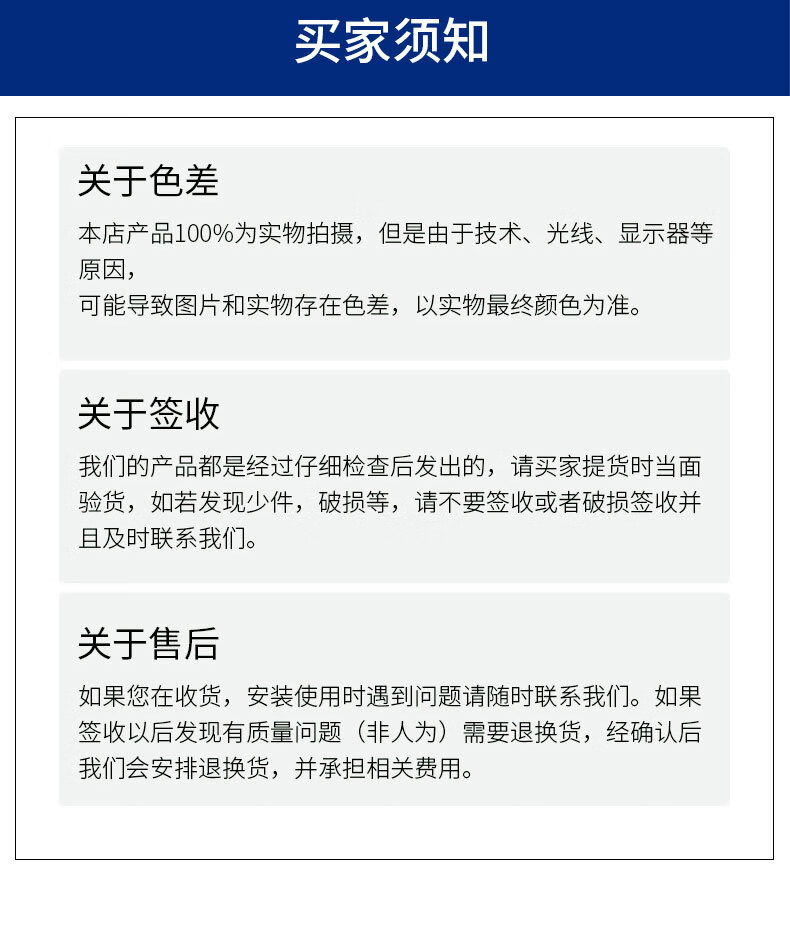 买家须知

关于色差

本店产品100%为实物拍摄，但是由于技术、光线、显示器等原因，
可能导致图片和实物存在色差，以实物最终颜色为准。

关于签收

我们的产品都是经过仔细检查后发出的，请买家提货时当面验货，如若发现少件，破损等，请不要签收或者破损签收并且及时联系我们。

关于售后

如果您在收货，安装使用时遇到问题请随时联系我们。如果签收以后发现有质量问题（非人为）需要退换货，经确认后我们会安排退换货，并承担相关费用。